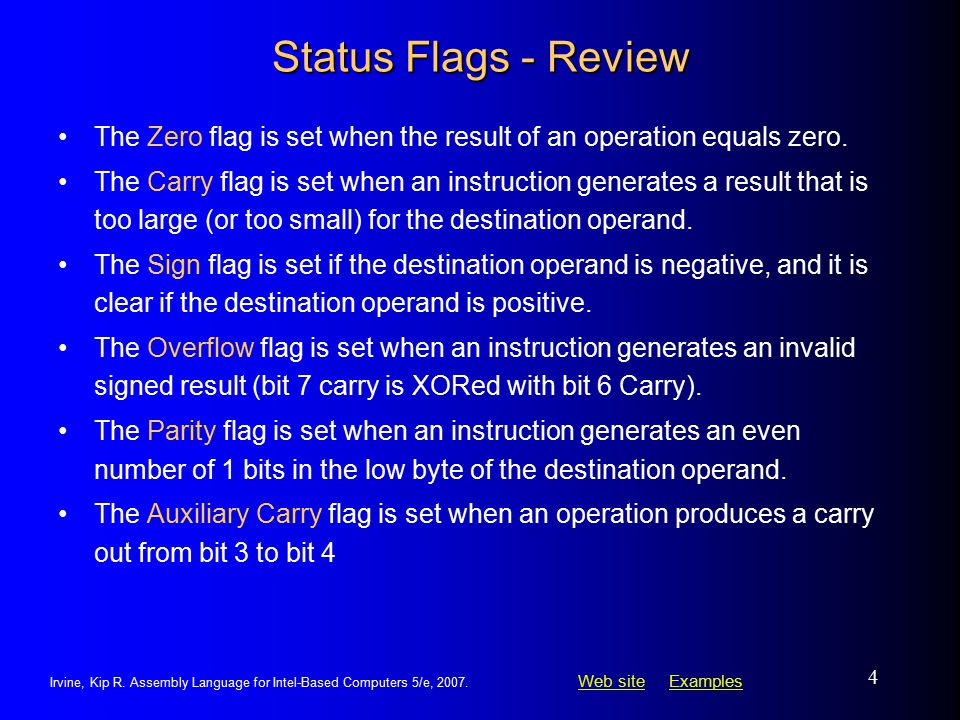 Status Flags - Review

• The Zero flag is set when the result of an operation equals zero.

• The Carry flag is set when an instruction generates a result that is too large (or too small) for the destination operand.

• The Sign flag is set if the destination operand is negative, and it is clear if the destination operand is positive.

• The Overflow flag is set when an instruction generates an invalid signed result (bit 7 carry is XORed with bit 6 Carry).

• The Parity flag is set when an instruction generates an even number of 1 bits in the low byte of the destination operand.

• The Auxiliary Carry flag is set when an operation produces a carry out from bit 3 to bit 4

Irvine, Kip R. Assembly Language for Intel-Based Computers 5/e, 2007.

Web site Examples

4